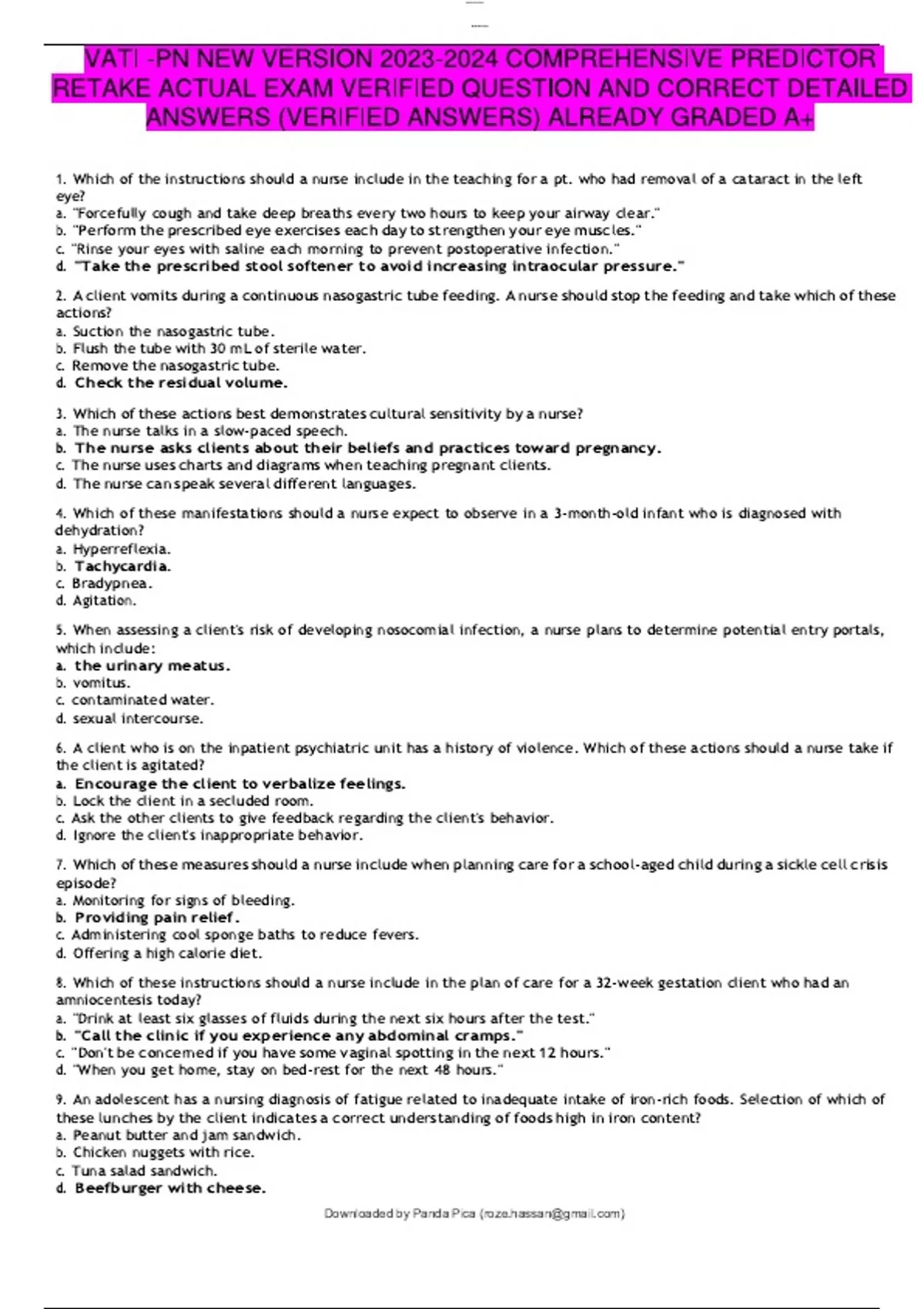 VATI -PN NEW VERSION 2023-2024 COMPREHENSIVE PREDICTOR RETAKE ACTUAL EXAM VERIFIED QUESTION AND CORRECT DETAILED ANSWERS (VERIFIED ANSWERS) ALREADY GRADED A+

1. Which of the instructions should a nurse include in the teaching for a pt. who had removal of a cataract in the left eye?
a. "Forcefully cough and take deep breaths every two hours to keep your airway clear."
b. "Perform the prescribed eye exercises each day to strengthen your eye muscles."
c. "Rinse your eyes with saline each morning to prevent postoperative infection."
d. "Take the prescribed stool softener to avoid increasing intraocular pressure."

2. A client vomits during a continuous nasogastric tube feeding. A nurse should stop the feeding and take which of these actions?
a. Suction the nasogastric tube.
b. Flush the tube with 30 mL of sterile water.
c. Remove the nasogastric tube.
d. Check the residual volume.

3. Which of these actions best demonstrates cultural sensitivity by a nurse?
a. The nurse talks in a slow-paced speech.
b. The nurse asks clients about their beliefs and practices toward pregnancy.
c. The nurse uses charts and diagrams when teaching pregnant clients.
d. The nurse can speak several different languages.

4. Which of these manifestations should a nurse expect to observe in a 3-month-old infant who is diagnosed with dehydration?
a. Hyperreflexia.
b. Tachycardia.
c. Bradypnea.
d. Agitation.

5. When assessing a client's risk of developing nosocomial infection, a nurse plans to determine potential entry portals, which include:
a. the urinary meatus.
b. vomitus.
c. contaminated water.
d. sexual intercourse.

6. A client who is on the inpatient psychiatric unit has a history of violence. Which of these actions should a nurse take if the client is agitated?
a. Encourage the client to verbalize feelings.
b. Lock the client in a secluded room.
c. Ask the other clients to give feedback regarding the client's behavior.
d. Ignore the client's inappropriate behavior.

7. Which of these measures should a nurse include when planning care for a school-aged child during a sickle cell crisis episode?
a. Monitoring for signs of bleeding.
b. Providing pain relief.
c. Administering cool sponge baths to reduce fevers.
d. Offering a high calorie diet.

8. Which of these instructions should a nurse include in the plan of care for a 32-week gestation client who had an amniocentesis today?
a. "Drink at least six glasses of fluids during the next six hours after the test."
b. "Call the clinic if you experience any abdominal cramps."
c. "Don't be concerned if you have some vaginal spotting in the next 12 hours."
d. "When you get home, stay on bed-rest for the next 48 hours."

9. An adolescent has a nursing diagnosis of fatigue related to inadequate intake of iron-rich foods. Selection of which of these lunches by the client indicates a correct understanding of foods high in iron content?
a. Peanut butter and jam sandwich.
b. Chicken nuggets with rice.
c. Tuna salad sandwich.
d. Beefburger with cheese.

Downloaded by Panda Pica (roze.hassan@gmail.com)